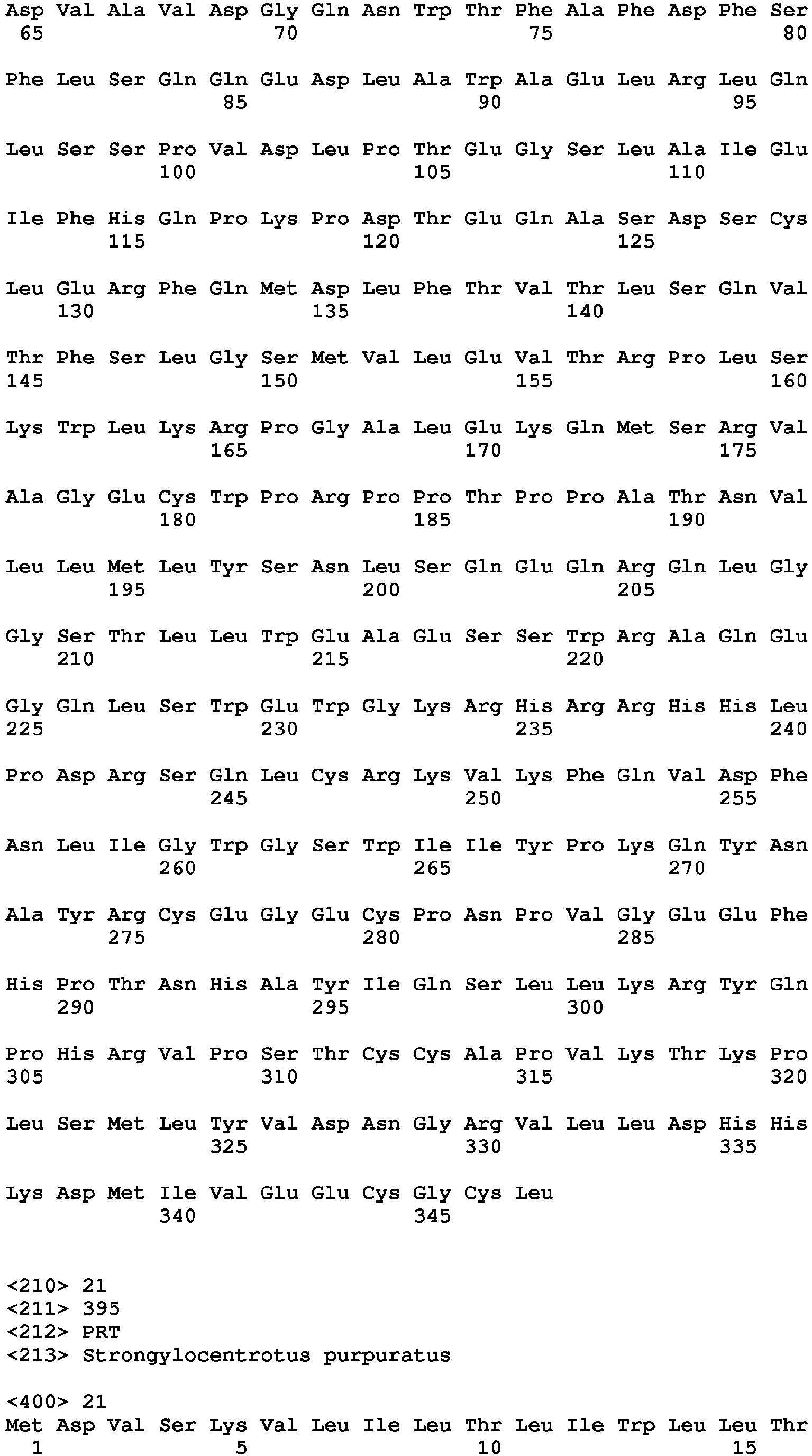 Asp Val Ala Val Asp Gly Gln Asn Trp Thr Phe Ala Phe Asp Phe Ser
65                  70                  75                  80

Phe Leu Ser Gln Gln Glu Asp Leu Ala Trp Ala Glu Leu Arg Leu Gln
                85                  90                  95

Leu Ser Ser Pro Val Asp Leu Pro Thr Glu Gly Ser Leu Ala Ile Glu
            100                 105                 110

Ile Phe His Gln Pro Lys Pro Asp Thr Glu Gln Ala Ser Asp Ser Cys
        115                 120                 125

Leu Glu Arg Phe Gln Met Asp Leu Phe Thr Val Thr Leu Ser Gln Val
    130                 135                 140

Thr Phe Ser Leu Gly Ser Met Val Leu Glu Val Thr Arg Pro Leu Ser
145                 150                 155                 160

Lys Trp Leu Lys Arg Pro Gly Ala Leu Glu Lys Gln Met Ser Arg Val
                165                 170                 175

Ala Gly Glu Cys Trp Pro Arg Pro Pro Thr Pro Pro Ala Thr Asn Val
            180                 185                 190

Leu Leu Met Leu Tyr Ser Asn Leu Ser Gln Glu Gln Arg Gln Leu Gly
        195                 200                 205

Gly Ser Thr Leu Leu Trp Glu Ala Glu Ser Ser Trp Arg Ala Gln Glu
    210                 215                 220

Gly Gln Leu Ser Trp Glu Trp Gly Lys Arg His Arg Arg His His Leu
225                 230                 235                 240

Pro Asp Arg Ser Gln Leu Cys Arg Lys Val Lys Phe Gln Val Asp Phe
                245                 250                 255

Asn Leu Ile Gly Trp Gly Ser Trp Ile Ile Tyr Pro Lys Gln Tyr Asn
            260                 265                 270

Ala Tyr Arg Cys Glu Gly Glu Cys Pro Asn Pro Val Gly Glu Glu Phe
        275                 280                 285

His Pro Thr Asn His Ala Tyr Ile Gln Ser Leu Leu Lys Arg Tyr Gln
    290                 295                 300

Pro His Arg Val Pro Ser Thr Cys Cys Ala Pro Val Lys Thr Lys Pro
305                 310                 315                 320

Leu Ser Met Leu Tyr Val Asp Asn Gly Arg Val Leu Leu Asp His His
                325                 330                 335

Lys Asp Met Ile Val Glu Glu Cys Gly Cys Leu
            340                 345

<210> 21
<211> 395
<212> PRT
<213> Strongylocentrotus purpuratus

<400> 21
Met Asp Val Ser Lys Val Leu Ile Leu Thr Leu Ile Trp Leu Leu Thr
1               5                   10                  15